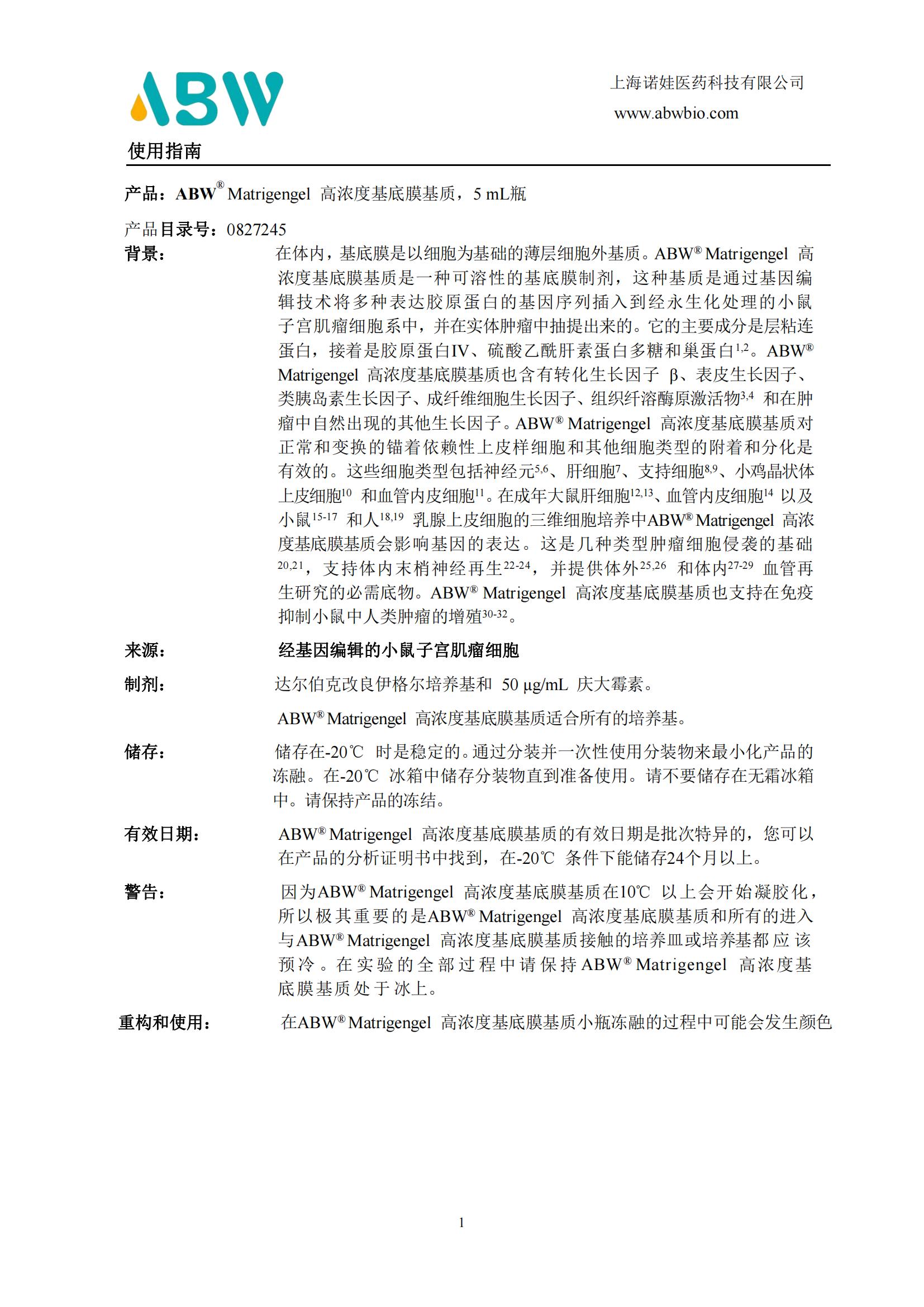 ABW

上海诺娃医药科技有限公司

www.abwbio.com

使用指南

产品：ABW® Matrigengel 高浓度基底膜基质，5 mL瓶

产品目录号：0827245

背景：

在体内，基底膜是以细胞为基础的薄层细胞外基质。ABW® Matrigengel 高浓度基底膜基质是一种可溶性的基底膜制剂，这种基质是通过基因编辑技术将多种表达胶原蛋白的基因序列插入到经永生化处理的小鼠子宫肌瘤细胞系中，并在实体肿瘤中抽提出来的。它的主要成分是层粘连蛋白，接着是胶原蛋白IV、硫酸乙酰肝素蛋白多糖和巢蛋白$^{1,2}$。ABW® Matrigengel 高浓度基底膜基质也含有转化生长因子 β、表皮生长因子、类胰岛素生长因子、成纤维细胞生长因子、组织纤溶酶原激活物$^{3,4}$ 和在肿瘤中自然出现的其他生长因子。ABW® Matrigengel 高浓度基底膜基质对正常和变换的锚着依赖性上皮样细胞和其他细胞类型的附着和分化是有效的。这些细胞类型包括神经元$^{5,6}$、肝细胞$^{7}$、支持细胞$^{8,9}$、小鸡晶状体上皮细胞$^{10}$ 和血管内皮细胞$^{11}$。在成年大鼠肝细胞$^{12,13}$、血管内皮细胞$^{14}$ 以及小鼠$^{15-17}$ 和人$^{18,19}$ 乳腺上皮细胞的三维细胞培养中ABW® Matrigengel 高浓度基底膜基质会影响基因的表达。这是几种类型肿瘤细胞侵袭的基础$^{20,21}$，支持体内末梢神经再生$^{22-24}$，并提供体外$^{25,26}$ 和体内$^{27-29}$ 血管再生研究的必需底物。ABW® Matrigengel 高浓度基底膜基质也支持在免疫抑制小鼠中人类肿瘤的增殖$^{30-32}$。

来源：

经基因编辑的小鼠子宫肌瘤细胞

制剂：

达尔伯克改良伊格尔培养基和 50 μg/mL 庆大霉素。

ABW® Matrigengel 高浓度基底膜基质适合所有的培养基。

储存：

储存在-20℃ 时是稳定的。通过分装并一次性使用分装物来最小化产品的冻融。在-20℃ 冰箱中储存分装物直到准备使用。请不要储存在无霜冰箱中。请保持产品的冻结。

有效日期：

ABW® Matrigengel 高浓度基底膜基质的有效日期是批次特异的，您可以在产品的分析证明书中找到，在-20℃ 条件下能储存24个月以上。

警告：

因为ABW® Matrigengel 高浓度基底膜基质在10℃ 以上会开始凝胶化，所以极其重要的是ABW® Matrigengel 高浓度基底膜基质和所有的进入与ABW® Matrigengel 高浓度基底膜基质接触的培养皿或培养基都应该预冷。在实验的全部过程中请保持ABW® Matrigengel 高浓度基底膜基质处于冰上。

重构和使用：

在ABW® Matrigengel 高浓度基底膜基质小瓶冻融的过程中可能会发生颜色

1